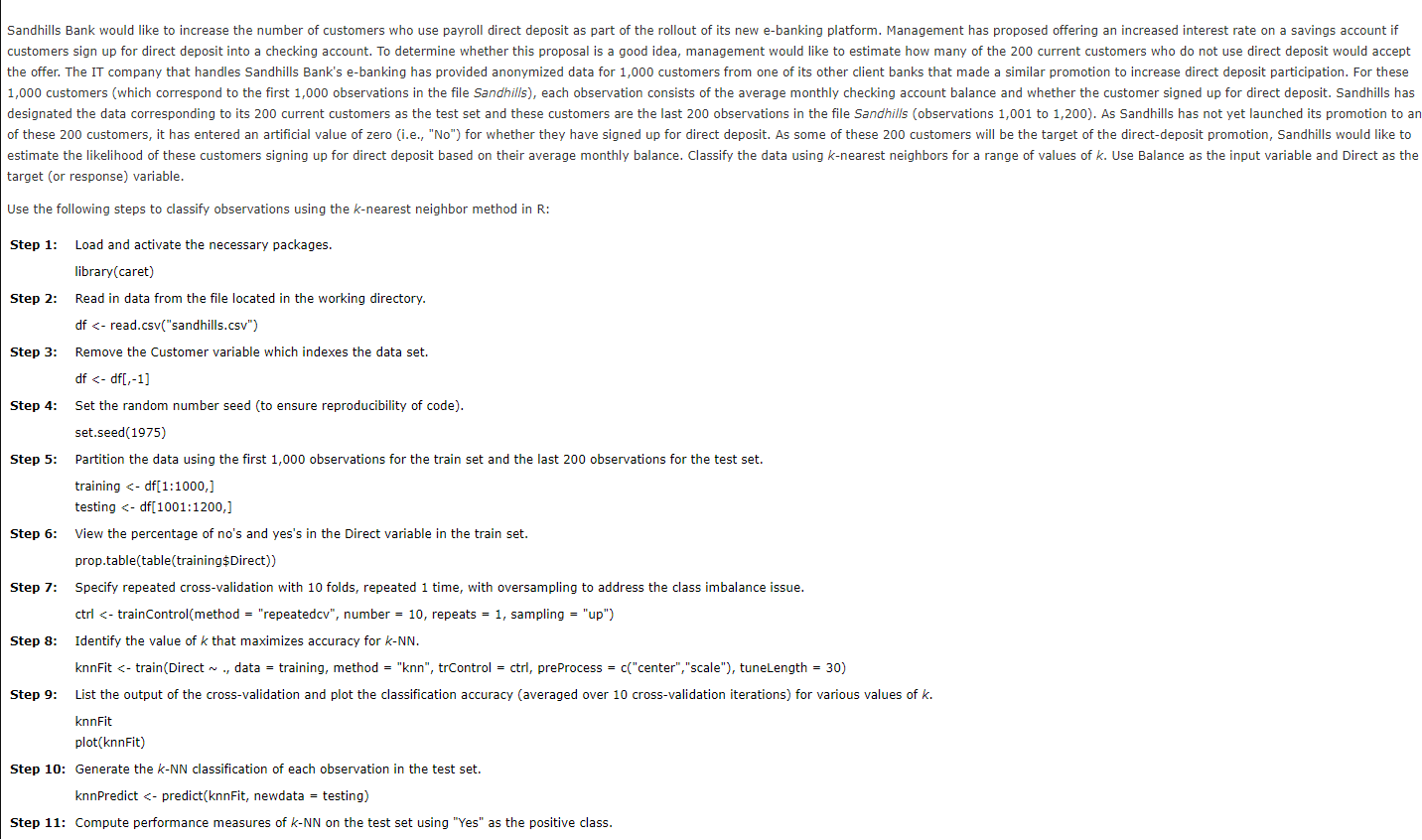 Sandhills Bank would like to increase the number of customers who use payroll direct deposit as part of the rollout of its new e-banking platform. Management has proposed offering an increased interest rate on a savings account if customers sign up for direct deposit into a checking account. To determine whether this proposal is a good idea, management would like to estimate how many of the 200 current customers who do not use direct deposit would accept the offer. The IT company that handles Sandhills Bank's e-banking has provided anonymized data for 1,000 customers from one of its other client banks that made a similar promotion to increase direct deposit participation. For these 1,000 customers (which correspond to the first 1,000 observations in the file Sandhills), each observation consists of the average monthly checking account balance and whether the customer signed up for direct deposit. Sandhills has designated the data corresponding to its 200 current customers as the test set and these customers are the last 200 observations in the file Sandhills (observations 1,001 to 1,200). As Sandhills has not yet launched its promotion to an of these 200 customers, it has entered an artificial value of zero (i.e., "No") for whether they have signed up for direct deposit. As some of these 200 customers will be the target of the direct-deposit promotion, Sandhills would like to estimate the likelihood of these customers signing up for direct deposit based on their average monthly balance. Classify the data using k-nearest neighbors for a range of values of k. Use Balance as the input variable and Direct as the target (or response) variable.

Use the following steps to classify observations using the k-nearest neighbor method in R:

Step 1: Load and activate the necessary packages.
library(caret)

Step 2: Read in data from the file located in the working directory.
df <- read.csv("sandhills.csv")

Step 3: Remove the Customer variable which indexes the data set.
df <- df[,-1]

Step 4: Set the random number seed (to ensure reproducibility of code).
set.seed(1975)

Step 5: Partition the data using the first 1,000 observations for the train set and the last 200 observations for the test set.
training <- df[1:1000,]
testing <- df[1001:1200,]

Step 6: View the percentage of no's and yes's in the Direct variable in the train set.
prop.table(table(training$Direct))

Step 7: Specify repeated cross-validation with 10 folds, repeated 1 time, with oversampling to address the class imbalance issue.
ctrl <- trainControl(method = "repeatedcv", number = 10, repeats = 1, sampling = "up")

Step 8: Identify the value of k that maximizes accuracy for k-NN.
knnFit <- train(Direct ~ ., data = training, method = "knn", trControl = ctrl, preProcess = c("center","scale"), tuneLength = 30)

Step 9: List the output of the cross-validation and plot the classification accuracy (averaged over 10 cross-validation iterations) for various values of k.
knnFit
plot(knnFit)

Step 10: Generate the k-NN classification of each observation in the test set.
knnPredict <- predict(knnFit, newdata = testing)

Step 11: Compute performance measures of k-NN on the test set using "Yes" as the positive class.